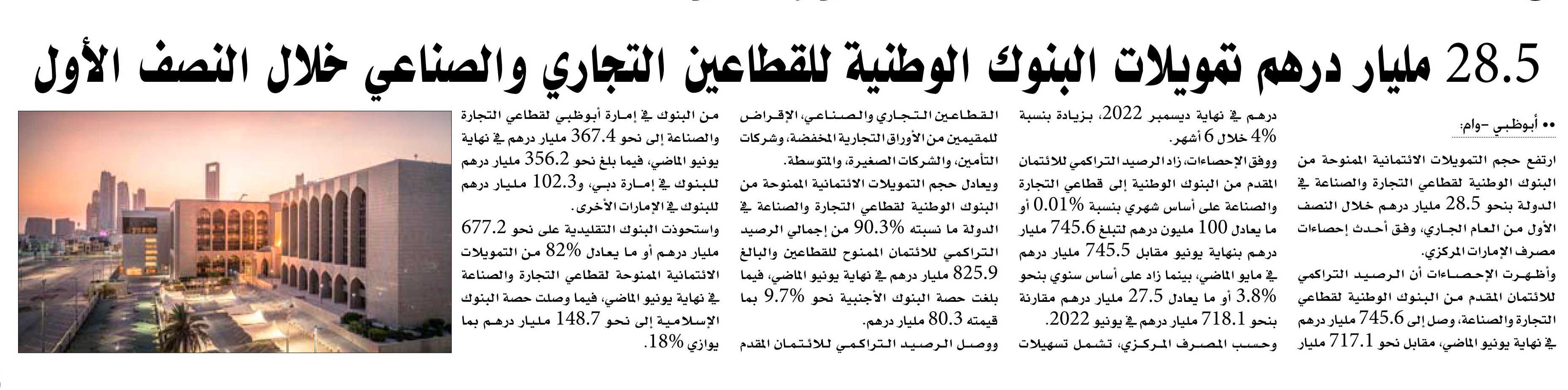 28.5 مليار درهم تمويلات البنوك الوطنية للقطاعين التجاري والصناعي خلال النصف الأول

•• أبوظبي -وام:

ارتفع حجم التمويلات الائتمانية الممنوحة من البنوك الوطنية لقطاعي التجارة والصناعة في الدولة بنحو 28.5 مليار درهم خلال النصف الأول من العام الجاري، وفق أحدث إحصاءات مصرف الإمارات المركزي.

وأظهرت الإحصاءات أن الرصيد التراكمي للائتمان المقدم من البنوك الوطنية لقطاعي التجارة والصناعة، وصل إلى 745.6 مليار درهم في نهاية يونيو الماضي، مقابل نحو 717.1 مليار درهم في نهاية ديسمبر 2022، بزيادة بنسبة 4% خلال 6 أشهر.

ووفق الإحصاءات، زاد الرصيد التراكمي للائتمان المقدم من البنوك الوطنية إلى قطاعي التجارة والصناعة على أساس شهري بنسبة 0.01% أو ما يعادل 100 مليون درهم لتبلغ 745.6 مليار درهم بنهاية يونيو مقابل 745.5 مليار درهم في مايو الماضي، بينما زاد على أساس سنوي بنحو 3.8% أو ما يعادل 27.5 مليار درهم مقارنة بنحو 718.1 مليار درهم في يونيو 2022.

وحسب المصرف المركزي، تشمل تسهيلات القطاعين التجاري والصناعي، الإقراض للمقيمين من الأوراق التجارية المخفضة، وشركات التأمين، والشركات الصغيرة، والمتوسطة.

ويعادل حجم التمويلات الائتمانية الممنوحة من البنوك الوطنية لقطاعي التجارة والصناعة في الدولة ما نسبته 90.3% من إجمالي الرصيد التراكمي للائتمان الممنوح للقطاعين والبالغ 825.9 مليار درهم في نهاية يونيو الماضي، فيما بلغت حصة البنوك الأجنبية نحو 9.7% بما قيمته 80.3 مليار درهم.

ووصل الرصيد التراكمي للائتمان المقدم من البنوك في إمارة أبوظبي لقطاعي التجارة والصناعة إلى نحو 367.4 مليار درهم في نهاية يونيو الماضي، فيما بلغ نحو 356.2 مليار درهم للبنوك في إمارة دبي، و102.3 مليار درهم للبنوك في الإمارات الأخرى.

واستحوذت البنوك التقليدية على نحو 677.2 مليار درهم أو ما يعادل 82% من التمويلات الائتمانية الممنوحة لقطاعي التجارة والصناعة في نهاية يونيو الماضي، فيما وصلت حصة البنوك الإسلامية إلى نحو 148.7 مليار درهم بما يوازي 18%.